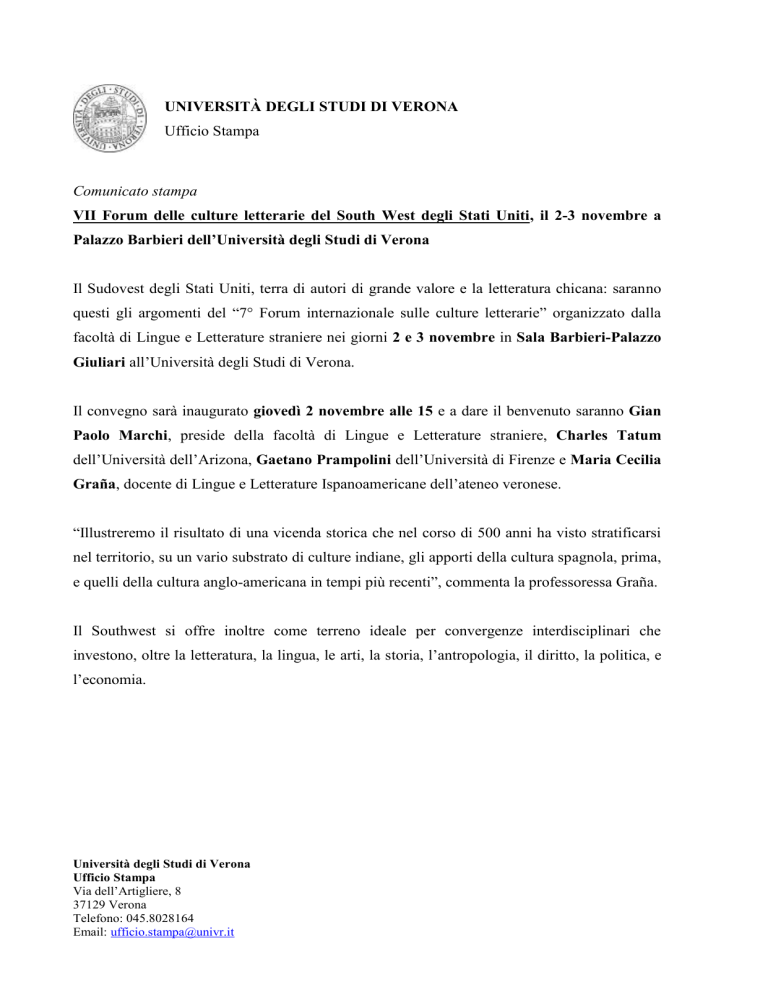 UNIVERSITÀ DEGLI STUDI DI VERONA
Ufficio Stampa

Comunicato stampa

VII Forum delle culture letterarie del South West degli Stati Uniti, il 2-3 novembre a Palazzo Barbieri dell'Università degli Studi di Verona

Il Sudovest degli Stati Uniti, terra di autori di grande valore e la letteratura chicana: saranno questi gli argomenti del "7° Forum internazionale sulle culture letterarie" organizzato dalla facoltà di Lingue e Letterature straniere nei giorni 2 e 3 novembre in Sala Barbieri-Palazzo Giuliari all'Università degli Studi di Verona.

Il convegno sarà inaugurato giovedì 2 novembre alle 15 e a dare il benvenuto saranno Gian Paolo Marchi, preside della facoltà di Lingue e Letterature straniere, Charles Tatum dell'Università dell'Arizona, Gaetano Prampolini dell'Università di Firenze e Maria Cecilia Graña, docente di Lingue e Letterature Ispanoamericane dell'ateneo veronese.

"Illustreremo il risultato di una vicenda storica che nel corso di 500 anni ha visto stratificarsi nel territorio, su un vario substrato di culture indiane, gli apporti della cultura spagnola, prima, e quelli della cultura anglo-americana in tempi più recenti", commenta la professoressa Graña.

Il Southwest si offre inoltre come terreno ideale per convergenze interdisciplinari che investono, oltre la letteratura, la lingua, le arti, la storia, l'antropologia, il diritto, la politica, e l'economia.

Università degli Studi di Verona
Ufficio Stampa
Via dell'Artigliere, 8
37129 Verona
Telefono: 045.8028164
Email: ufficio.stampa@univr.it